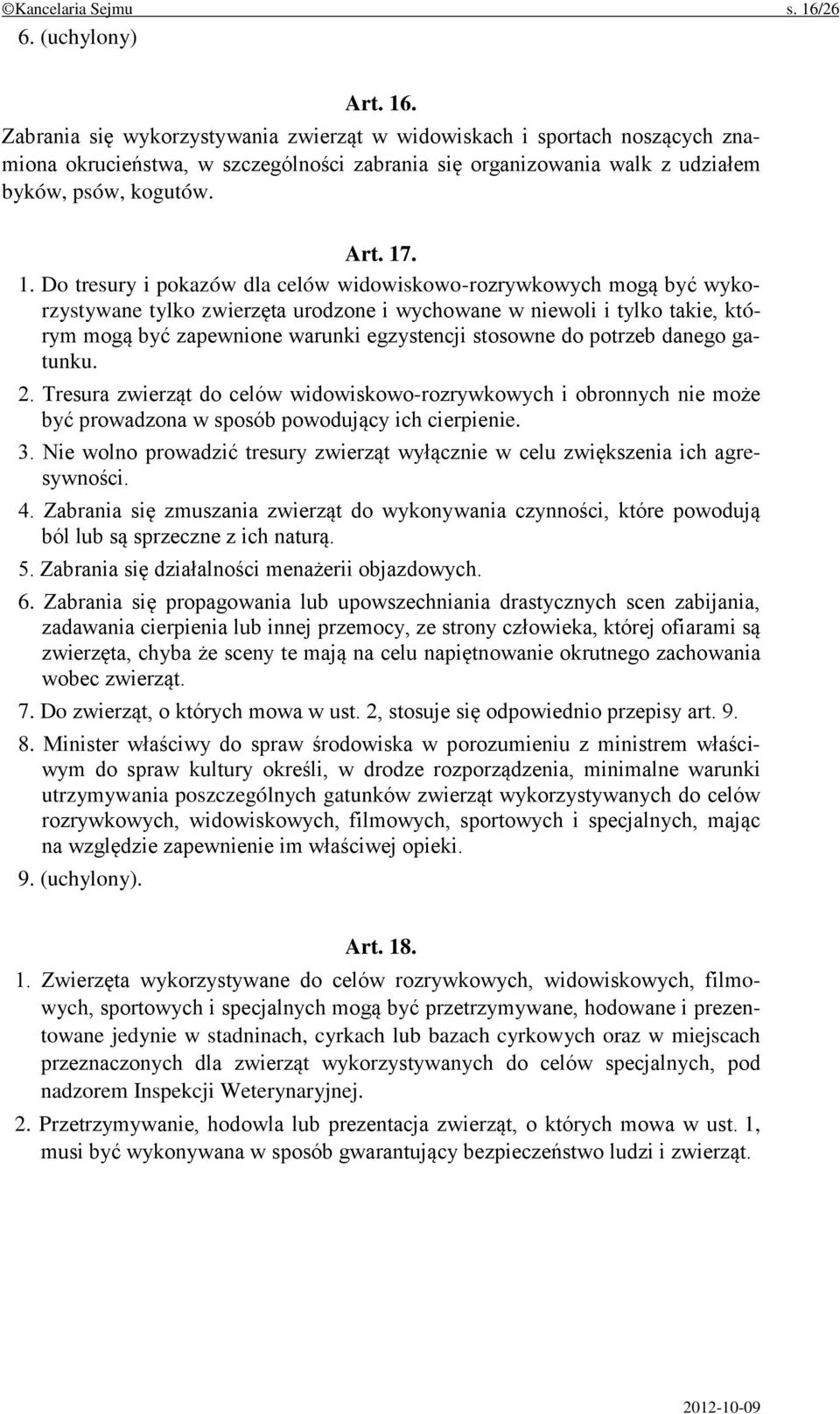 ©Kancelaria Sejmu s. 16/26

6. (uchylony)

Art. 16.

Zabrania się wykorzystywania zwierząt w widowiskach i sportach noszących znamiona okrucieństwa, w szczególności zabrania się organizowania walk z udziałem byków, psów, kogutów.

Art. 17.

1. Do tresury i pokazów dla celów widowiskowo-rozrywkowych mogą być wykorzystywane tylko zwierzęta urodzone i wychowane w niewoli i tylko takie, którym mogą być zapewnione warunki egzystencji stosowne do potrzeb danego gatunku.

2. Tresura zwierząt do celów widowiskowo-rozrywkowych i obronnych nie może być prowadzona w sposób powodujący ich cierpienie.

3. Nie wolno prowadzić tresury zwierząt wyłącznie w celu zwiększenia ich agresywności.

4. Zabrania się zmuszania zwierząt do wykonywania czynności, które powodują ból lub są sprzeczne z ich naturą.

5. Zabrania się działalności menażerii objazdowych.

6. Zabrania się propagowania lub upowszechniania drastycznych scen zabijania, zadawania cierpienia lub innej przemocy, ze strony człowieka, której ofiarami są zwierzęta, chyba że sceny te mają na celu napiętnowanie okrutnego zachowania wobec zwierząt.

7. Do zwierząt, o których mowa w ust. 2, stosuje się odpowiednio przepisy art. 9.

8. Minister właściwy do spraw środowiska w porozumieniu z ministrem właściwym do spraw kultury określi, w drodze rozporządzenia, minimalne warunki utrzymywania poszczególnych gatunków zwierząt wykorzystywanych do celów rozrywkowych, widowiskowych, filmowych, sportowych i specjalnych, mając na względzie zapewnienie im właściwej opieki.

9. (uchylony).

Art. 18.

1. Zwierzęta wykorzystywane do celów rozrywkowych, widowiskowych, filmowych, sportowych i specjalnych mogą być przetrzymywane, hodowane i prezentowane jedynie w stadninach, cyrkach lub bazach cyrkowych oraz w miejscach przeznaczonych dla zwierząt wykorzystywanych do celów specjalnych, pod nadzorem Inspekcji Weterynaryjnej.

2. Przetrzymywanie, hodowla lub prezentacja zwierząt, o których mowa w ust. 1, musi być wykonywana w sposób gwarantujący bezpieczeństwo ludzi i zwierząt.

2012-10-09